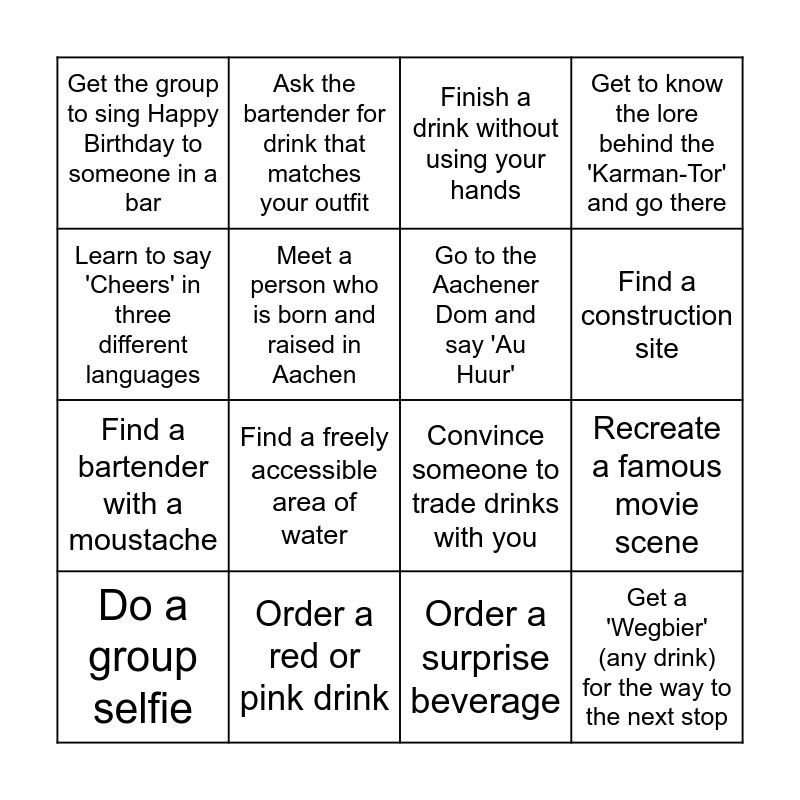 | Get the group to sing Happy Birthday to someone in a bar | Ask the bartender for drink that matches your outfit | Finish a drink without using your hands | Get to know the lore behind the 'Karman-Tor' and go there |
|---|---|---|---|
| Learn to say 'Cheers' in three different languages | Meet a person who is born and raised in Aachen | Go to the Aachener Dom and say 'Au Huur' | Find a construction site |
| Find a bartender with a moustache | Find a freely accessible area of water | Convince someone to trade drinks with you | Recreate a famous movie scene |
| Do a group selfie | Order a red or pink drink | Order a surprise beverage | Get a 'Wegbier' (any drink) for the way to the next stop |